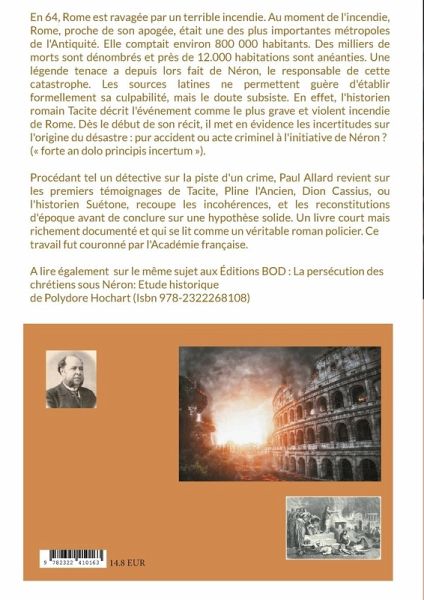 En 64, Rome est ravagée par un terrible incendie. Au moment de l'incendie, Rome, proche de son apogée, était une des plus importantes métropoles de l'Antiquité. Elle comptait environ 800 000 habitants. Des milliers de morts sont dénombrés et près de 12.000 habitations sont anéanties. Une légende tenace a depuis lors fait de Néron, le responsable de cette catastrophe. Les sources latines ne permettent guère d'établir formellement sa culpabilité, mais le doute subsiste. En effet, l'historien romain Tacite décrit l'événement comme le plus grave et violent incendie de Rome. Dès le début de son récit, il met en évidence les incertitudes sur l'origine du désastre : pur accident ou acte criminel à l'initiative de Néron ? (« forte an dolo principis incertum »).

Procédant tel un détective sur la piste d'un crime, Paul Allard revient sur les premiers témoignages de Tacite, Pline l'Ancien, Dion Cassius, ou l'historien Suétone, recoupe les incohérences, et les reconstitutions d'époque avant de conclure sur une hypothèse solide. Un livre court mais richement documenté et qui se lit comme un véritable roman policier. Ce travail fut couronné par l'Académie française.

A lire également sur le même sujet aux Éditions BOD : La persécution des chrétiens sous Néron: Etude historique de Polydore Hochart (Isbn 978-2322268108)

9 782322 410163 14.8 EUR